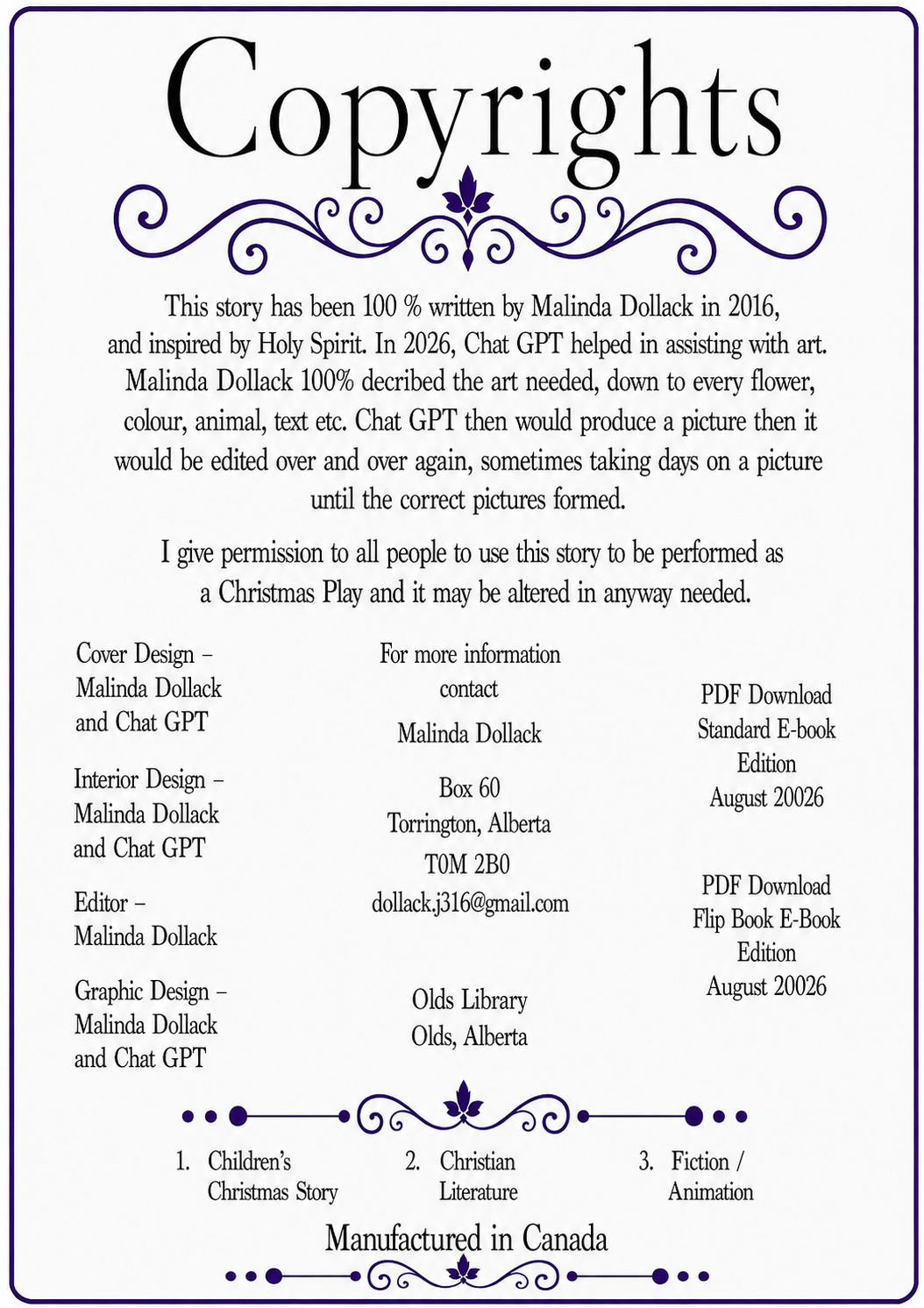 Copyrights

This story has been 100 % written by Malinda Dollack in 2016, and inspired by Holy Spirit. In 2026, Chat GPT helped in assisting with art. Malinda Dollack 100% decribed the art needed, down to every flower, colour, animal, text etc. Chat GPT then would produce a picture then it would be edited over and over again, sometimes taking days on a picture until the correct pictures formed.

I give permission to all people to use this story to be performed as a Christmas Play and it may be altered in anyway needed.

Cover Design – Malinda Dollack and Chat GPT

Interior Design – Malinda Dollack and Chat GPT

Editor – Malinda Dollack

Graphic Design – Malinda Dollack and Chat GPT

For more information contact

Malinda Dollack

Box 60
Torrington, Alberta
T0M 2B0
dollack.j316@gmail.com

Olds Library
Olds, Alberta

PDF Download
Standard E-book
Edition
August 20026

PDF Download
Flip Book E-Book
Edition
August 20026

1. Children's Christmas Story

2. Christian Literature

3. Fiction / Animation

Manufactured in Canada